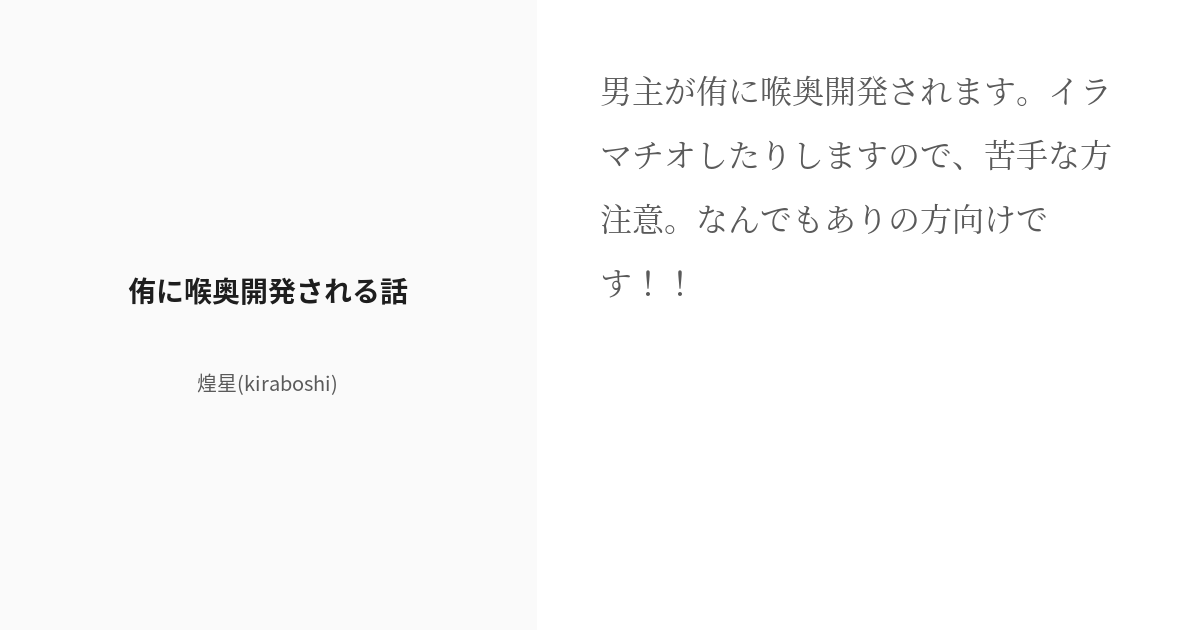 侑に喉奥開発される話

煌星(kiraboshi)

男主が侑に喉奥開発されます。イラマチオしたりしますので、苦手な方注意。なんでもありの方向けです！！